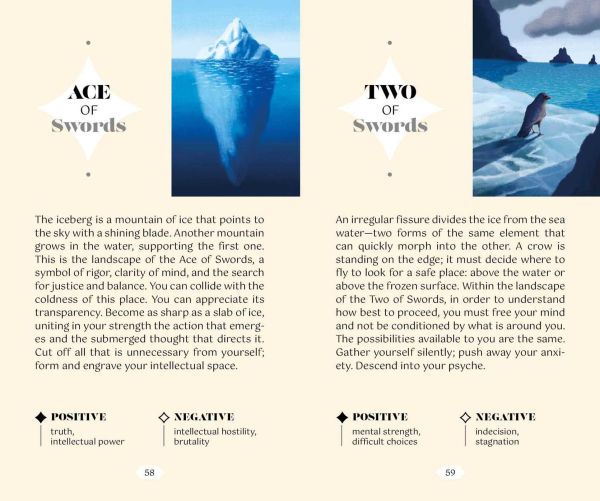 ACE
OF
Swords

The iceberg is a mountain of ice that points to the sky with a shining blade. Another mountain grows in the water, supporting the first one. This is the landscape of the Ace of Swords, a symbol of rigor, clarity of mind, and the search for justice and balance. You can collide with the coldness of this place. You can appreciate its transparency. Become as sharp as a slab of ice, uniting in your strength the action that emerges and the submerged thought that directs it. Cut off all that is unnecessary from yourself; form and engrave your intellectual space.

POSITIVE
truth,
intellectual power

NEGATIVE
intellectual hostility,
brutality

58

TWO
OF
Swords

An irregular fissure divides the ice from the sea water—two forms of the same element that can quickly morph into the other. A crow is standing on the edge; it must decide where to fly to look for a safe place: above the water or above the frozen surface. Within the landscape of the Two of Swords, in order to understand how best to proceed, you must free your mind and not be conditioned by what is around you. The possibilities available to you are the same. Gather yourself silently; push away your anxiety. Descend into your psyche.

POSITIVE
mental strength,
difficult choices

NEGATIVE
indecision,
stagnation

59